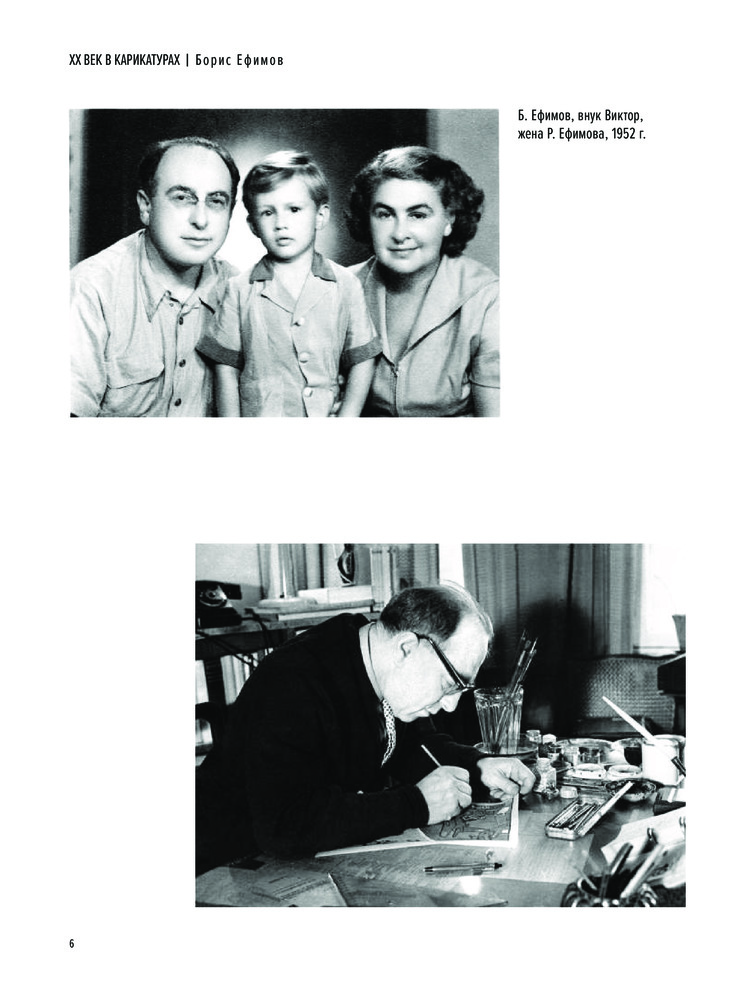 XX ВЕК В КАРИКАТУРАХ | Борис Ефимов

Б. Ефимов, внук Виктор, жена Р. Ефимова, 1952 г.

6